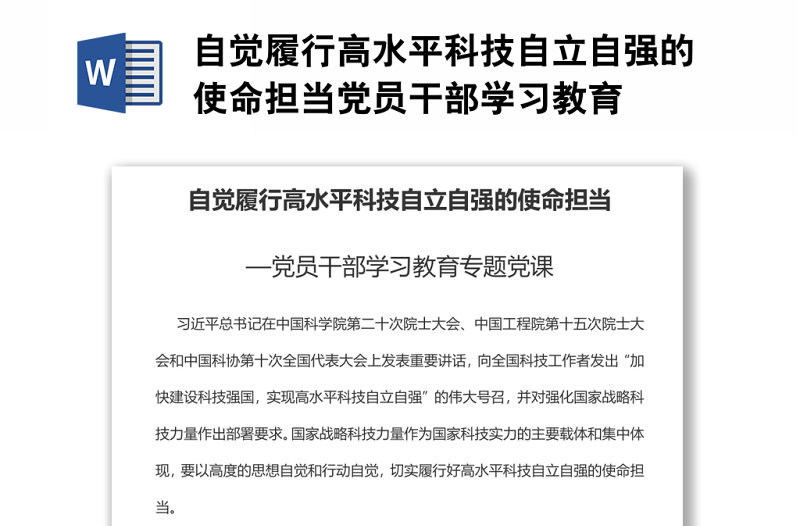 W

自觉履行高水平科技自立自强的使命担当党员干部学习教育

自觉履行高水平科技自立自强的使命担当

—党员干部学习教育专题党课

习近平总书记在中国科学院第二十次院士大会、中国工程院第十五次院士大会和中国科协第十次全国代表大会上发表重要讲话，向全国科技工作者发出“加快建设科技强国，实现高水平科技自立自强”的伟大号召，并对强化国家战略科技力量作出部署要求。国家战略科技力量作为国家科技实力的主要载体和集中体现，要以高度的思想自觉和行动自觉，切实履行好高水平科技自立自强的使命担当。